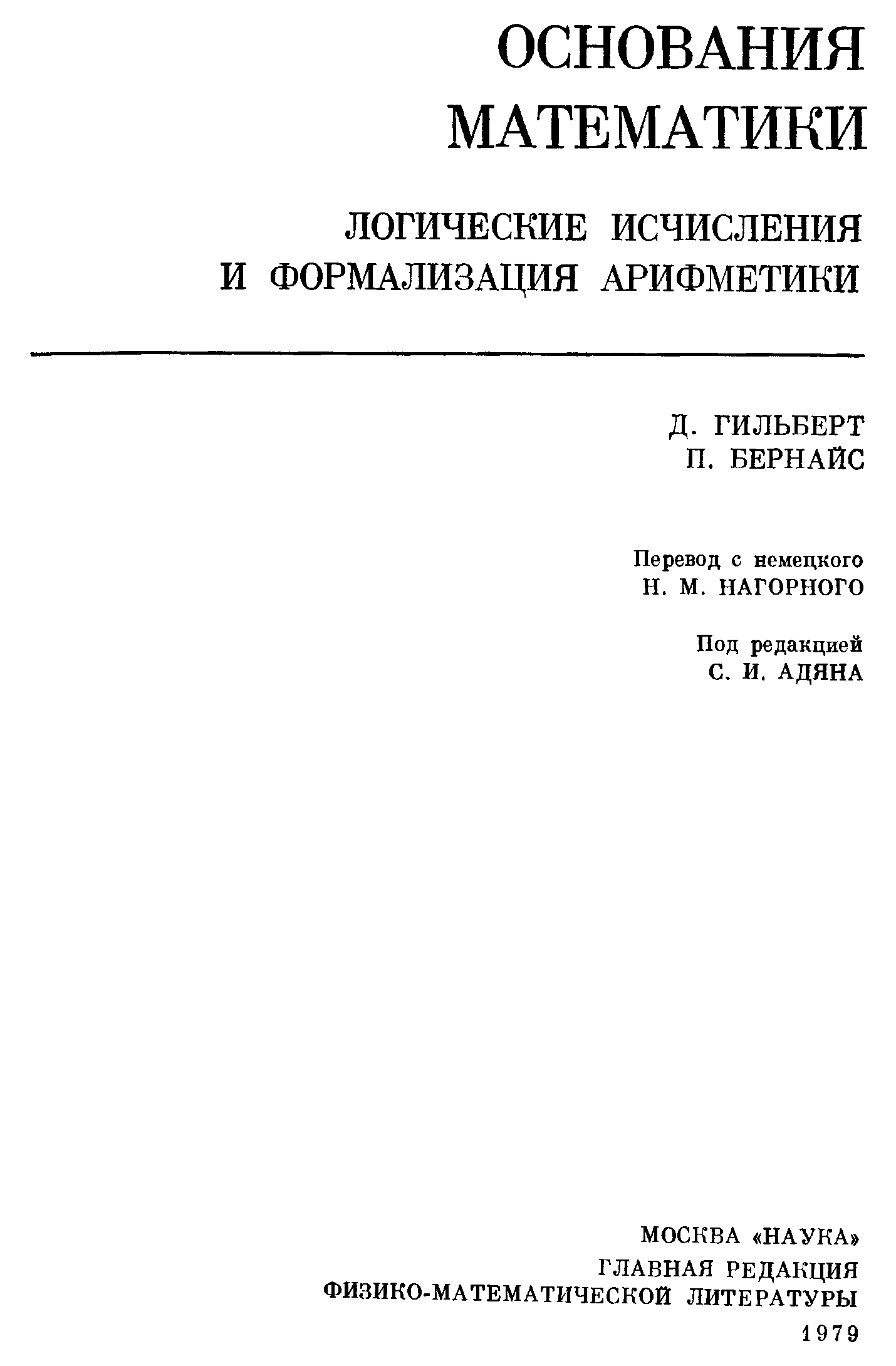 ОСНОВАНИЯ МАТЕМАТИКИ

ЛОГИЧЕСКИЕ ИСЧИСЛЕНИЯ И ФОРМАЛИЗАЦИЯ АРИФМЕТИКИ

Д. ГИЛЬБЕРТ
П. БЕРНАЙС

Перевод с немецкого
Н. М. НАГОРНОГО

Под редакцией
С. И. АДЯНА

МОСКВА «НАУКА»
ГЛАВНАЯ РЕДАКЦИЯ
ФИЗИКО-МАТЕМАТИЧЕСКОЙ ЛИТЕРАТУРЫ
1979